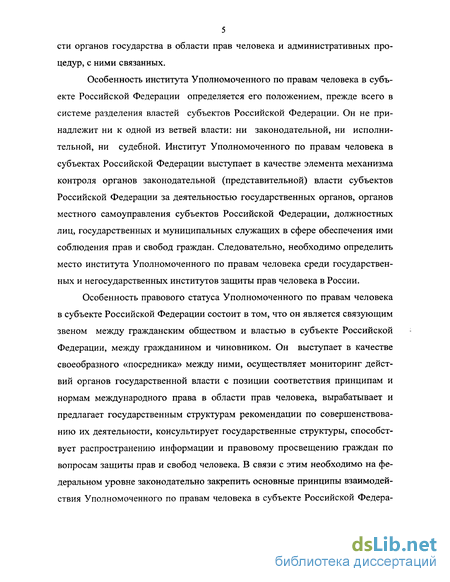 5

сти органов государства в области прав человека и административных процедур, с ними связанных.

Особенность института Уполномоченного по правам человека в субъекте Российской Федерации определяется его положением, прежде всего в системе разделения властей субъектов Российской Федерации. Он не принадлежит ни к одной из ветвей власти: ни законодательной, ни исполнительной, ни судебной. Институт Уполномоченного по правам человека в субъектах Российской Федерации выступает в качестве элемента механизма контроля органов законодательной (представительной) власти субъектов Российской Федерации за деятельностью государственных органов, органов местного самоуправления субъектов Российской Федерации, должностных лиц, государственных и муниципальных служащих в сфере обеспечения ими соблюдения прав и свобод граждан. Следовательно, необходимо определить место института Уполномоченного по правам человека среди государственных и негосударственных институтов защиты прав человека в России.

Особенность правового статуса Уполномоченного по правам человека в субъекте Российской Федерации состоит в том, что он является связующим звеном между гражданским обществом и властью в субъекте Российской Федерации, между гражданином и чиновником. Он выступает в качестве своеобразного «посредника» между ними, осуществляет мониторинг действий органов государственной власти с позиции соответствия принципам и нормам международного права в области прав человека, вырабатывает и предлагает государственным структурам рекомендации по совершенствованию их деятельности, консультирует государственные структуры, способствует распространению информации и правовому просвещению граждан по вопросам защиты прав и свобод человека. В связи с этим необходимо на федеральном уровне законодательно закрепить основные принципы взаимодействия Уполномоченного по правам человека в субъекте Российской Федера-

dsLib.net
библиотека диссертаций